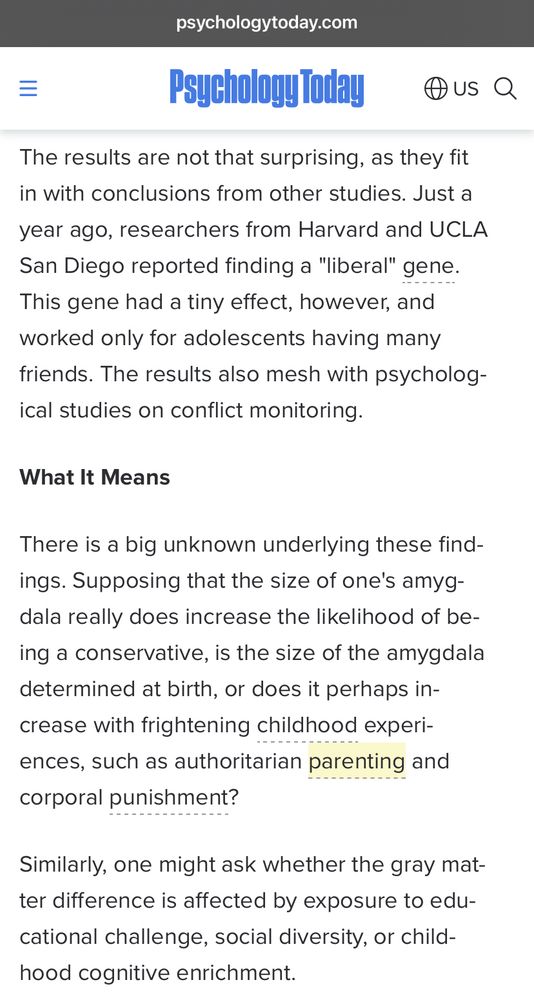 psychologytoday.com

Psychology Today

US

The results are not that surprising, as they fit in with conclusions from other studies. Just a year ago, researchers from Harvard and UCLA San Diego reported finding a "liberal" gene. This gene had a tiny effect, however, and worked only for adolescents having many friends. The results also mesh with psychological studies on conflict monitoring.

What It Means

There is a big unknown underlying these findings. Supposing that the size of one's amygdala really does increase the likelihood of being a conservative, is the size of the amygdala determined at birth, or does it perhaps increase with frightening childhood experiences, such as authoritarian parenting and corporal punishment?

Similarly, one might ask whether the gray matter difference is affected by exposure to educational challenge, social diversity, or childhood cognitive enrichment.